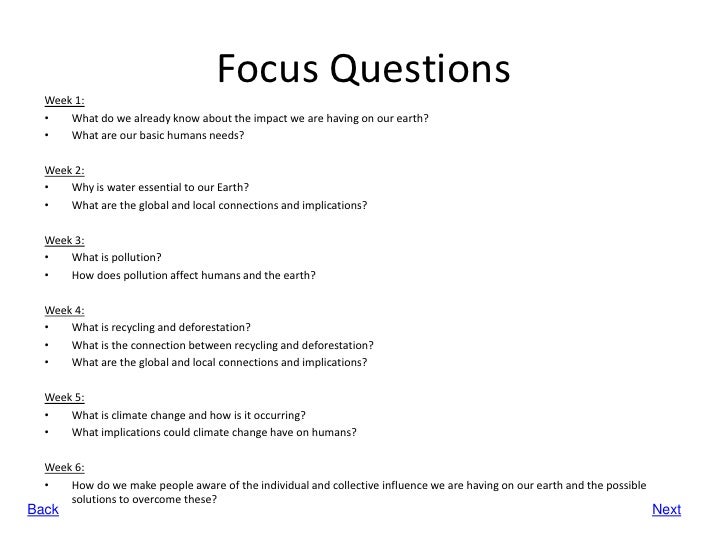 Focus Questions

Week 1:
• What do we already know about the impact we are having on our earth?
• What are our basic humans needs?

Week 2:
• Why is water essential to our Earth?
• What are the global and local connections and implications?

Week 3:
• What is pollution?
• How does pollution affect humans and the earth?

Week 4:
• What is recycling and deforestation?
• What is the connection between recycling and deforestation?
• What are the global and local connections and implications?

Week 5:
• What is climate change and how is it occurring?
• What implications could climate change have on humans?

Week 6:
• How do we make people aware of the individual and collective influence we are having on our earth and the possible solutions to overcome these?

Back

Next